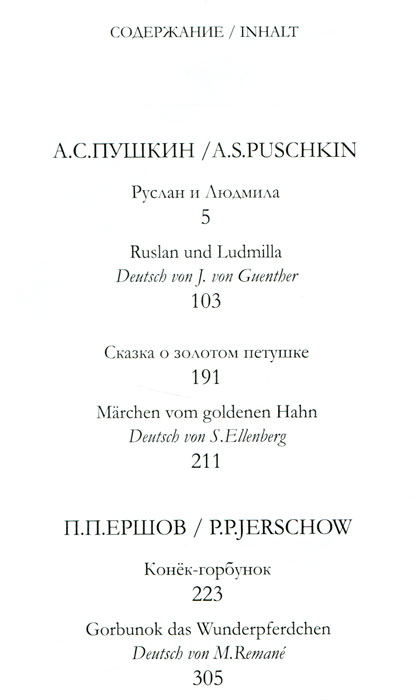 СОДЕРЖАНИЕ / INHALT

А.С.ПУШКИН /A.S.PUSCHKIN

Руслан и Людмила
5

Ruslan und Ludmilla
Deutsch von J. von Guenther
103

Сказка о золотом петушке
191

Märchen vom goldenen Hahn
Deutsch von S.Ellenberg
211

П.П.ЕРШОВ / P.P.JERSCHOW

Конёк-горбунок
223

Gorbunok das Wunderpferdchen
Deutsch von M.Remané
305